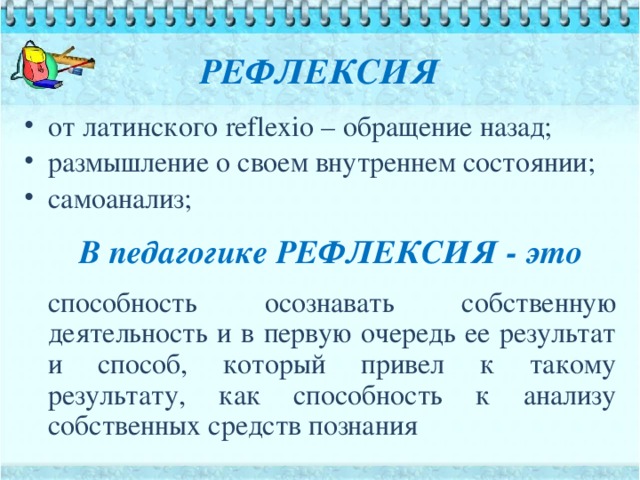 РЕФЛЕКСИЯ

• от латинского reflexio – обращение назад;
• размышление о своем внутреннем состоянии;
• самоанализ;

В педагогике РЕФЛЕКСИЯ - это

способность осознавать собственную деятельность и в первую очередь ее результат и способ, который привел к такому результату, как способность к анализу собственных средств познания